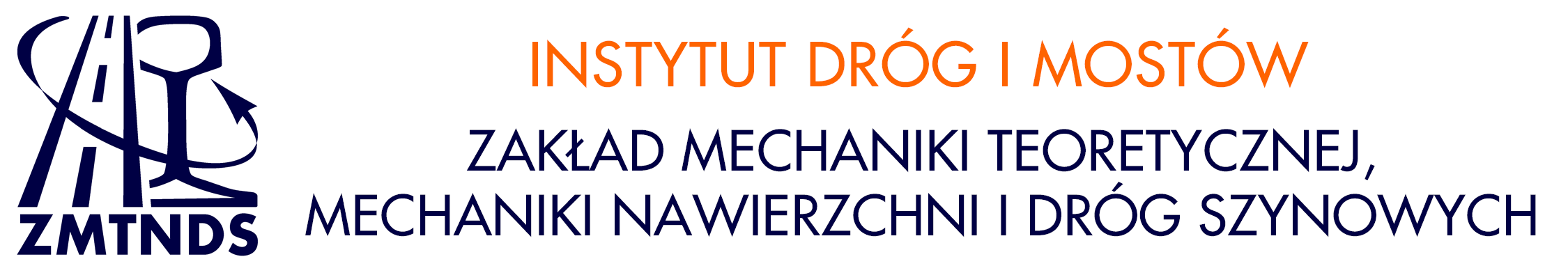 ZMTNDS

INSTYTUT DRÓG I MOSTÓW

ZAKŁAD MECHANIKI TEORETYCZNEJ, MECHANIKI NAWIERZCHNI I DRÓG SZYNOWYCH